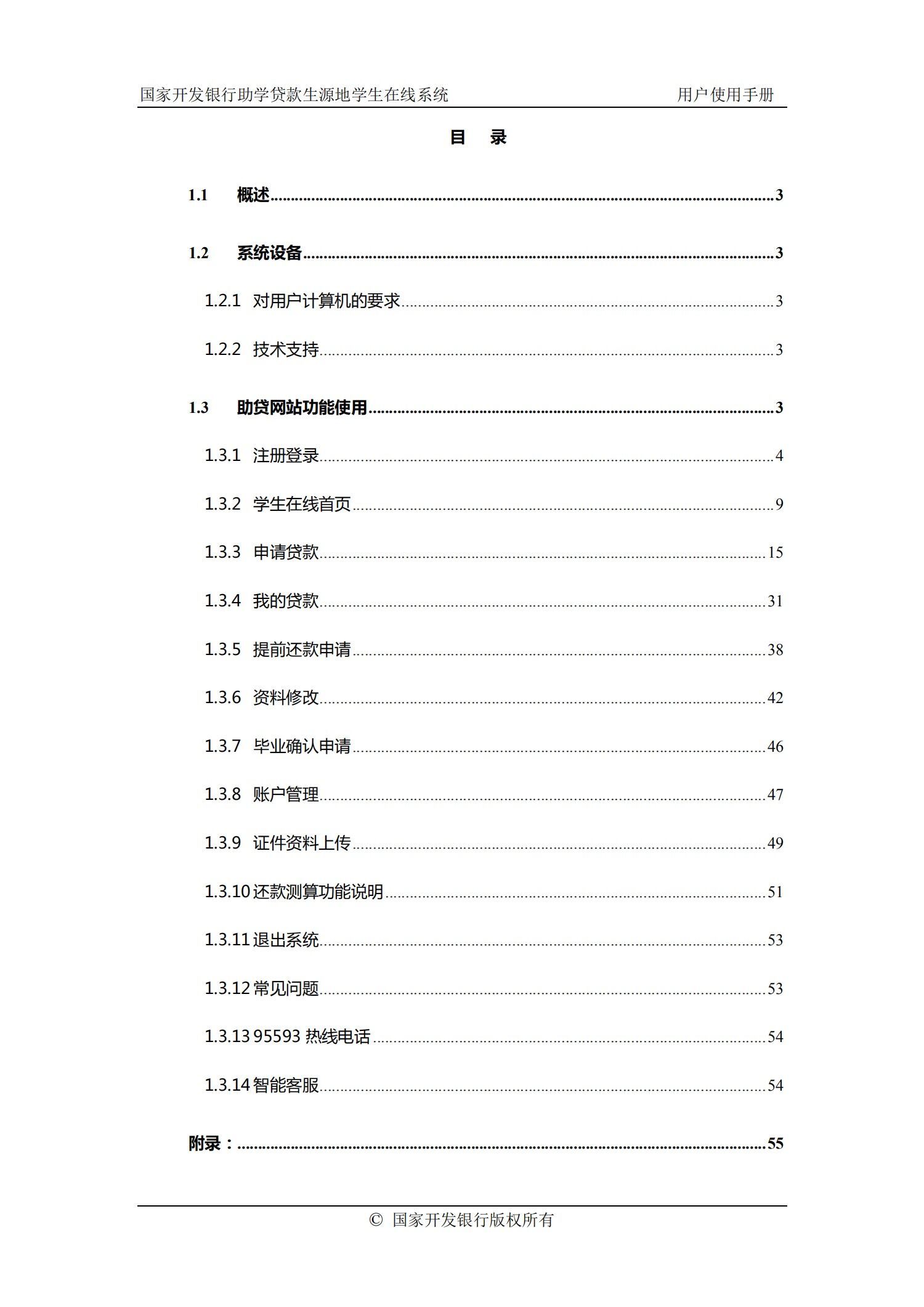 国家开发银行助学贷款生源地学生在线系统 用户使用手册

目 录

1.1 概述 3

1.2 系统设备 3

1.2.1 对用户计算机的要求 3

1.2.2 技术支持 3

1.3 助贷网站功能使用 3

1.3.1 注册登录 4

1.3.2 学生在线首页 9

1.3.3 申请贷款 15

1.3.4 我的贷款 31

1.3.5 提前还款申请 38

1.3.6 资料修改 42

1.3.7 毕业确认申请 46

1.3.8 账户管理 47

1.3.9 证件资料上传 49

1.3.10 还款测算功能说明 51

1.3.11 退出系统 53

1.3.12 常见问题 53

1.3.13 95593 热线电话 54

1.3.14 智能客服 54

附录： 55

© 国家开发银行版权所有